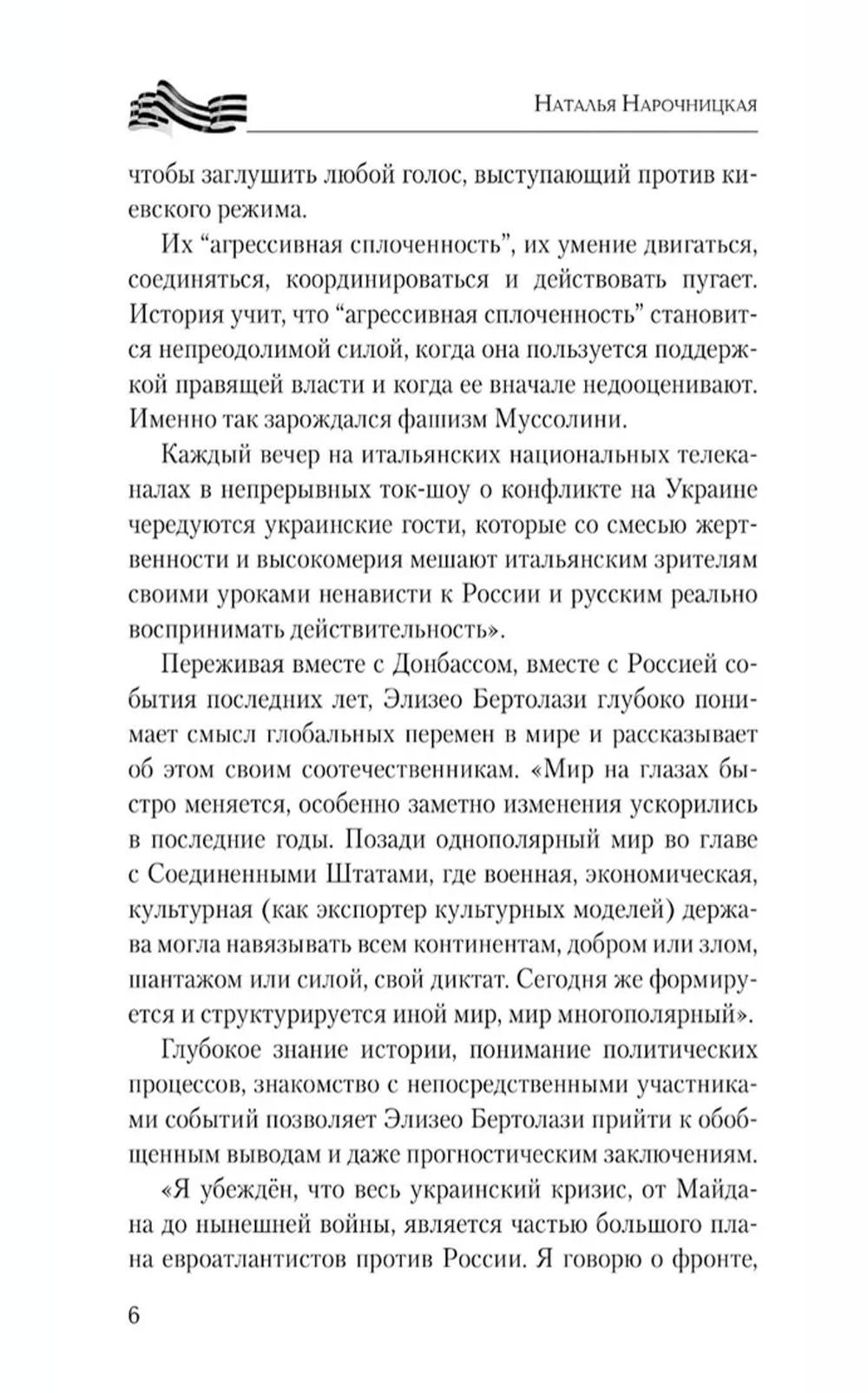 Наталья Нарочницкая

чтобы заглушить любой голос, выступающий против киевского режима.

Их “агрессивная сплоченность”, их умение двигаться, соединяться, координироваться и действовать пугает. История учит, что “агрессивная сплоченность” становится непреодолимой силой, когда она пользуется поддержкой правящей власти и когда ее вначале недооценивают. Именно так зарождался фашизм Муссолини.

Каждый вечер на итальянских национальных телеканалах в непрерывных ток-шоу о конфликте на Украине чередуются украинские гости, которые со смесью жертвенности и высокомерия мешают итальянским зрителям своими уроками ненависти к России и русским реально воспринимать действительность».

Переживая вместе с Донбассом, вместе с Россией события последних лет, Элизео Бертолази глубоко понимает смысл глобальных перемен в мире и рассказывает об этом своим соотечественникам. «Мир на глазах быстро меняется, особенно заметно изменения ускорились в последние годы. Позади однополярный мир во главе с Соединенными Штатами, где военная, экономическая, культурная (как экспортер культурных моделей) держава могла навязывать всем континентам, добром или злом, шантажом или силой, свой диктат. Сегодня же формируется и структурируется иной мир, мир многополярный».

Глубокое знание истории, понимание политических процессов, знакомство с непосредственными участниками событий позволяет Элизео Бертолази прийти к обобщенным выводам и даже прогностическим заключениям.

«Я убеждён, что весь украинский кризис, от Майдана до нынешней войны, является частью большого плана евроатлантистов против России. Я говорю о фронте,

6